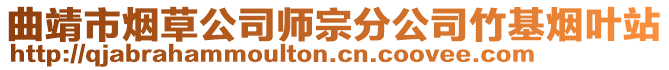 曲靖市烟草公司师宗分公司竹基烟叶站
http://qjabrahammoulton.cn.coovee.com